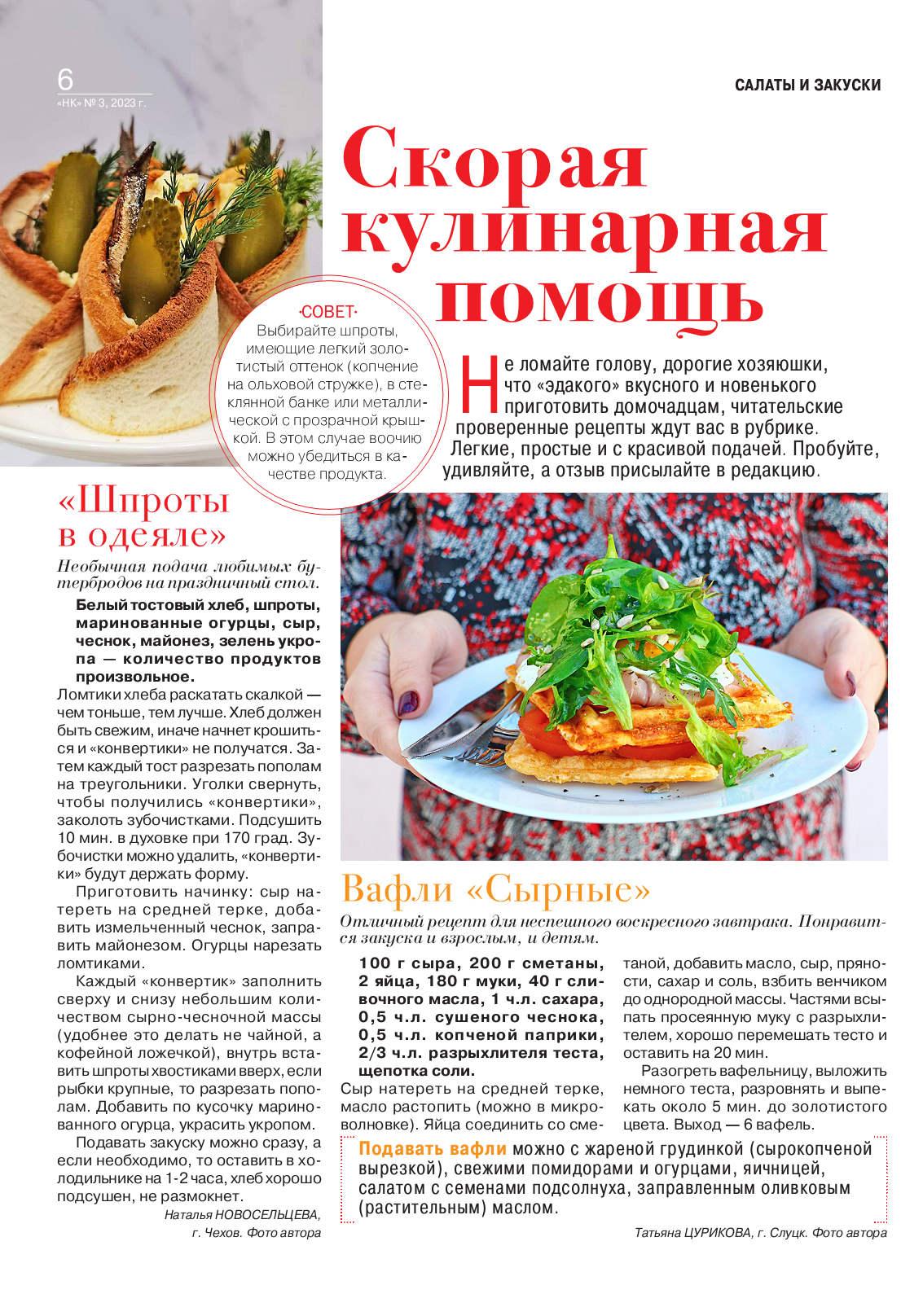 6
«НК» № 3, 2023 г.

САЛАТЫ И ЗАКУСКИ

Скорая кулинарная помощь

·СОВЕТ·
Выбирайте шпроты, имеющие легкий золотистый оттенок (копчение на ольховой стружке), в стеклянной банке или металлической с прозрачной крышкой. В этом случае воочию можно убедиться в качестве продукта.

Не ломайте голову, дорогие хозяюшки, что «эдакого» вкусного и новенького приготовить домочадцам, читательские проверенные рецепты ждут вас в рубрике. Легкие, простые и с красивой подачей. Пробуйте, удивляйте, а отзыв присылайте в редакцию.

«Шпроты в одеяле»

Необычная подача любимых бутербродов на праздничный стол.

Белый тостовый хлеб, шпроты, маринованные огурцы, сыр, чеснок, майонез, зелень укропа — количество продуктов произвольное.

Ломтики хлеба раскатать скалкой — чем тоньше, тем лучше. Хлеб должен быть свежим, иначе начнет крошиться и «конвертики» не получатся. Затем каждый тост разрезать пополам на треугольники. Уголки свернуть, чтобы получились «конвертики», заколоть зубочистками. Подсушить 10 мин. в духовке при 170 град. Зубочистки можно удалить, «конвертики» будут держать форму.

Приготовить начинку: сыр натереть на средней терке, добавить измельченный чеснок, заправить майонезом. Огурцы нарезать ломтиками.

Каждый «конвертик» заполнить сверху и снизу небольшим количеством сырно-чесночной массы (удобнее это делать не чайной, а кофейной ложечкой), внутрь вставить шпроты хвостиками вверх, если рыбки крупные, то разрезать пополам. Добавить по кусочку маринованного огурца, украсить укропом.

Подавать закуску можно сразу, а если необходимо, то оставить в холодильнике на 1-2 часа, хлеб хорошо подсушен, не размокнет.

Наталья НОВОСЕЛЬЦЕВА, г. Чехов. Фото автора

Вафли «Сырные»

Отличный рецепт для неспешного воскресного завтрака. Понравится закуска и взрослым, и детям.

100 г сыра, 200 г сметаны, 2 яйца, 180 г муки, 40 г сливочного масла, 1 ч.л. сахара, 0,5 ч.л. сушеного чеснока, 0,5 ч.л. копченой паприки, 2/3 ч.л. разрыхлителя теста, щепотка соли.

Сыр натереть на средней терке, масло растопить (можно в микроволновке). Яйца соединить со сметаной, добавить масло, сыр, пряности, сахар и соль, взбить венчиком до однородной массы. Частями всыпать просеянную муку с разрыхлителем, хорошо перемешать тесто и оставить на 20 мин.

Разогреть вафельницу, выложить немного теста, разровнять и выпекать около 5 мин. до золотистого цвета. Выход — 6 вафель.

Подавать вафли можно с жареной грудинкой (сырокопченой вырезкой), свежими помидорами и огурцами, яичницей, салатом с семенами подсолнуха, заправленным оливковым (растительным) маслом.

Татьяна ЦУРИКОВА, г. Слуцк. Фото автора